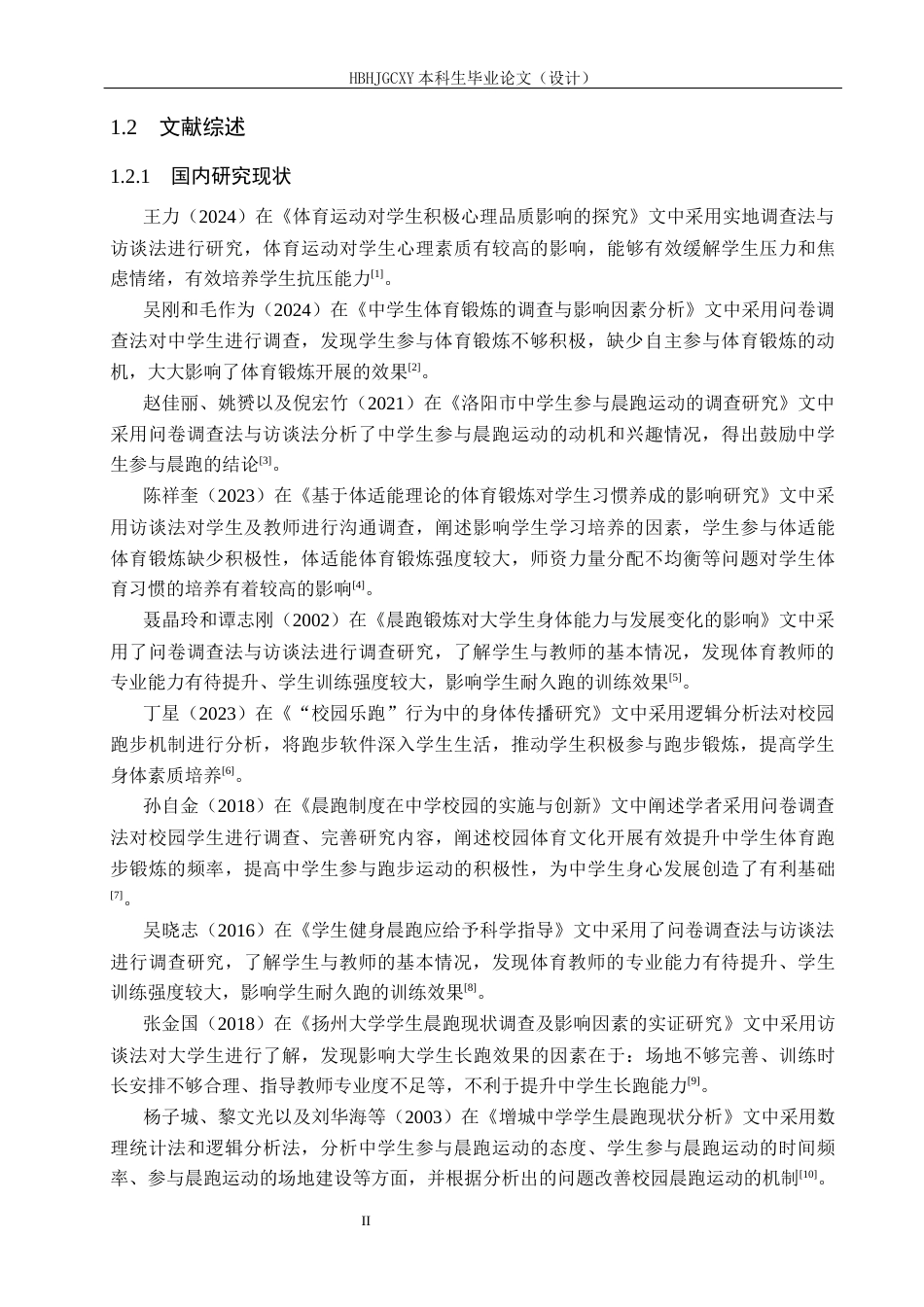 HBHJGCXY 本科生毕业论文（设计）

1.2　文献综述

1.2.1　国内研究现状

王力（2024）在《体育运动对学生积极心理品质影响的探究》文中采用实地调查法与访谈法进行研究，体育运动对学生心理素质有较高的影响，能够有效缓解学生压力和焦虑情绪，有效培养学生抗压能力$^{[1]}$。

吴刚和毛作为（2024）在《中学生体育锻炼的调查与影响因素分析》文中采用问卷调查法对中学生进行调查，发现学生参与体育锻炼不够积极，缺少自主参与体育锻炼的动机，大大影响了体育锻炼开展的效果$^{[2]}$。

赵佳丽、姚赟以及倪宏竹（2021）在《洛阳市中学生参与晨跑运动的调查研究》文中采用问卷调查法与访谈法分析了中学生参与晨跑运动的动机和兴趣情况，得出鼓励中学生参与晨跑的结论$^{[3]}$。

陈祥奎（2023）在《基于体适能理论的体育锻炼对学生习惯养成的影响研究》文中采用访谈法对学生及教师进行沟通调查，阐述影响学生学习培养的因素，学生参与体适能体育锻炼缺少积极性，体适能体育锻炼强度较大，师资力量分配不均衡等问题对学生体育习惯的培养有着较高的影响$^{[4]}$。

聂晶玲和谭志刚（2002）在《晨跑锻炼对大学生身体能力与发展变化的影响》文中采用了问卷调查法与访谈法进行调查研究，了解学生与教师的基本情况，发现体育教师的专业能力有待提升、学生训练强度较大，影响学生耐久跑的训练效果$^{[5]}$。

丁星（2023）在《“校园乐跑”行为中的身体传播研究》文中采用逻辑分析法对校园跑步机制进行分析，将跑步软件深入学生生活，推动学生积极参与跑步锻炼，提高学生身体素质培养$^{[6]}$。

孙自金（2018）在《晨跑制度在中学校园的实施与创新》文中阐述学者采用问卷调查法对校园学生进行调查、完善研究内容，阐述校园体育文化开展有效提升中学生体育跑步锻炼的频率，提高中学生参与跑步运动的积极性，为中学生身心发展创造了有利基础$^{[7]}$。

吴晓志（2016）在《学生健身晨跑应给予科学指导》文中采用了问卷调查法与访谈法进行调查研究，了解学生与教师的基本情况，发现体育教师的专业能力有待提升、学生训练强度较大，影响学生耐久跑的训练效果$^{[8]}$。

张金国（2018）在《扬州大学学生晨跑现状调查及影响因素的实证研究》文中采用访谈法对大学生进行了解，发现影响大学生长跑效果的因素在于：场地不够完善、训练时长安排不够合理、指导教师专业度不足等，不利于提升中学生长跑能力$^{[9]}$。

杨子城、黎文光以及刘华海等（2003）在《增城中学学生晨跑现状分析》文中采用数理统计法和逻辑分析法，分析中学生参与晨跑运动的态度、学生参与晨跑运动的时间频率、参与晨跑运动的场地建设等方面，并根据分析出的问题改善校园晨跑运动的机制$^{[10]}$。

II